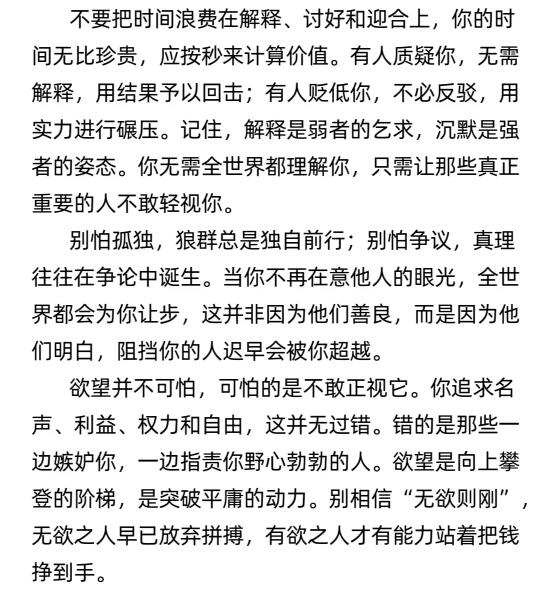 不要把时间浪费在解释、讨好和迎合上，你的时间无比珍贵，应按秒来计算价值。有人质疑你，无需解释，用结果予以回击；有人贬低你，不必反驳，用实力进行碾压。记住，解释是弱者的乞求，沉默是强者的姿态。你无需全世界都理解你，只需让那些真正重要的人不敢轻视你。

别怕孤独，狼群总是独自前行；别怕争议，真理往往在争论中诞生。当你不再在意他人的眼光，全世界都会为你让步，这并非因为他们善良，而是因为他们明白，阻挡你的人迟早会被你超越。

欲望并不可怕，可怕的是不敢正视它。你追求名声、利益、权力和自由，这并无过错。错的是那些一边嫉妒你，一边指责你野心勃勃的人。欲望是向上攀登的阶梯，是突破平庸的动力。别相信“无欲则刚”，无欲之人早已放弃拼搏，有欲之人才有能力站着把钱挣到手。